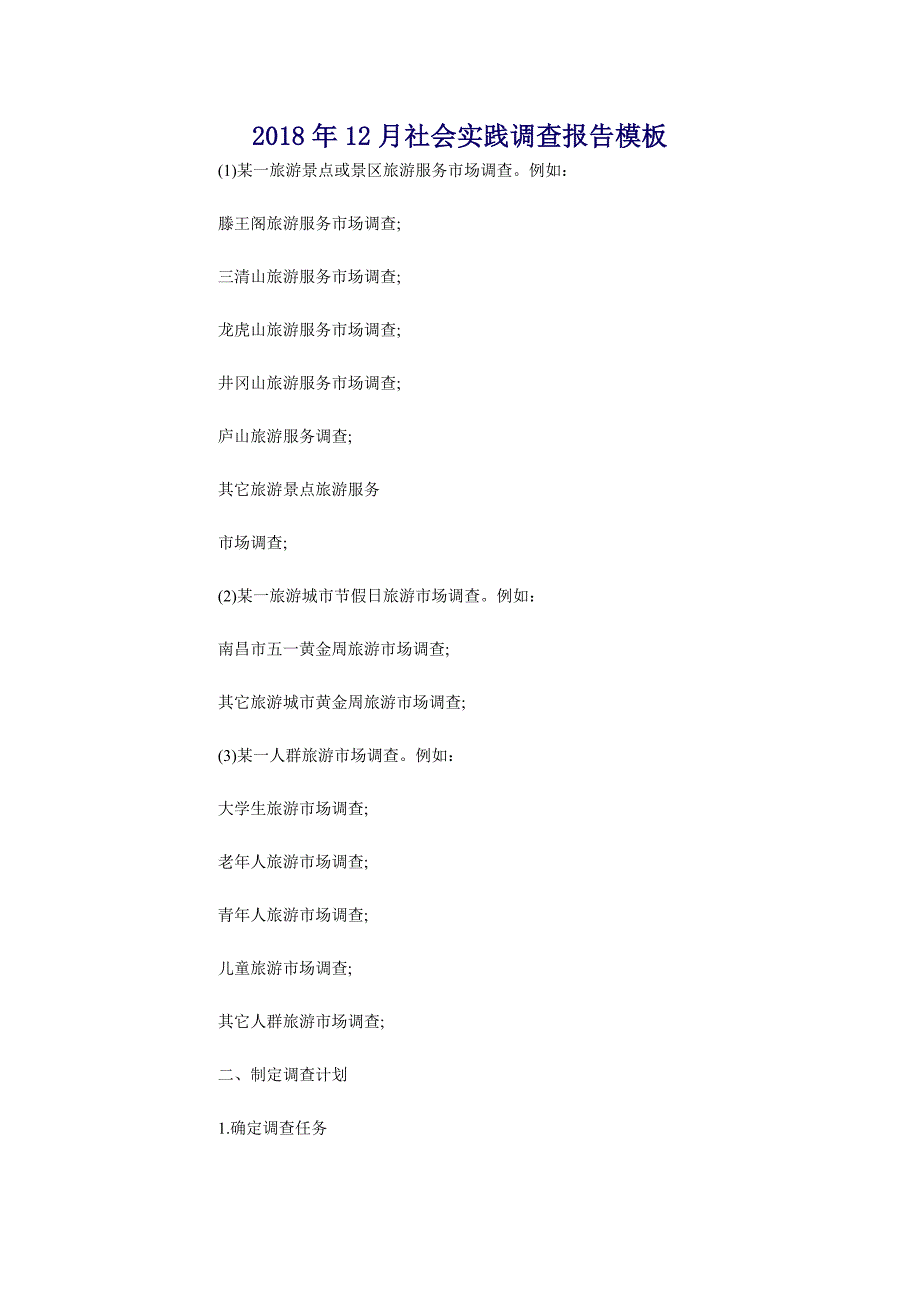 2018年12月社会实践调查报告模板

(1)某一旅游景点或景区旅游服务市场调查。例如：

滕王阁旅游服务市场调查;

三清山旅游服务市场调查;

龙虎山旅游服务市场调查;

井冈山旅游服务市场调查;

庐山旅游服务调查;

其它旅游景点旅游服务

市场调查;

(2)某一旅游城市节假日旅游市场调查。例如：

南昌市五一黄金周旅游市场调查;

其它旅游城市黄金周旅游市场调查;

(3)某一人群旅游市场调查。例如：

大学生旅游市场调查;

老年人旅游市场调查;

青年人旅游市场调查;

儿童旅游市场调查;

其它人群旅游市场调查;

二、制定调查计划

1.确定调查任务